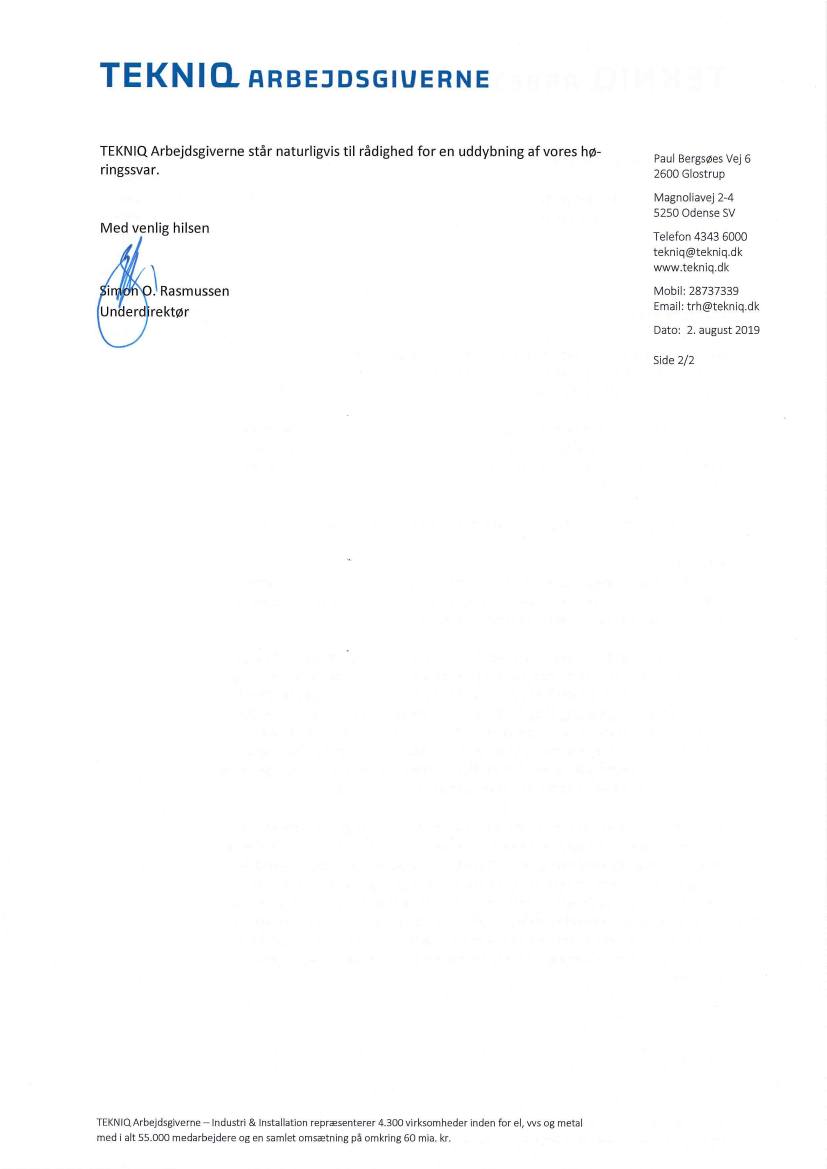 TEKNIQ ARBEJDSGIVERNE

TEKNIQ Arbejdsgiverne står naturligvis til rådighed for en uddybning af vores høringssvar.

Med venlig hilsen

Simon O. Rasmussen
Underdirektør

Paul Bergsøes Vej 6
2600 Glostrup

Magnoliavej 2-4
5250 Odense SV

Telefon 4343 6000
tekniq@tekniq.dk
www.tekniq.dk

Mobil: 28737339
Email: trh@tekniq.dk

Dato: 2. august 2019

Side 2/2

TEKNIQ Arbejdsgiverne – Industri & Installation repræsenterer 4.300 virksomheder inden for el, vvs og metal med i alt 55.000 medarbejdere og en samlet omsætning på omkring 60 mia. kr.